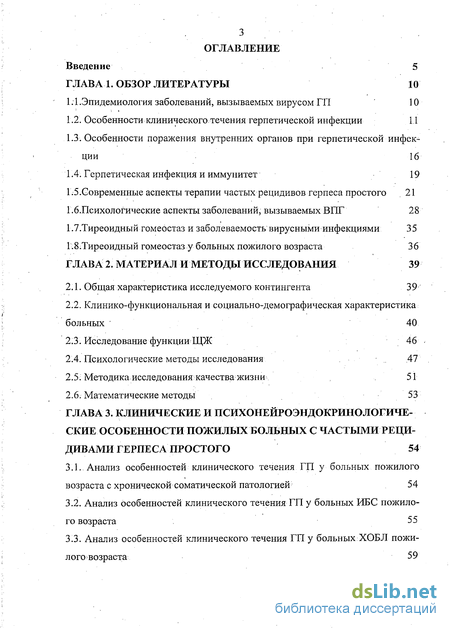 3

ОГЛАВЛЕНИЕ

Введение 5

ГЛАВА 1. ОБЗОР ЛИТЕРАТУРЫ 10

1.1.Эпидемиология заболеваний, вызываемых вирусом ГП 10

1.2. Особенности клинического течения герпетической инфекции 11

1.3. Особенности поражения внутренних органов при герпетической инфекции 16

1.4. Герпетическая инфекция и иммунитет 19

1.5.Современные аспекты терапии частых рецидивов герпеса простого 21

1.6.Психологические аспекты заболеваний, вызываемых ВПГ 28

1.7.Тиреоидный гомеостаз и заболеваемость вирусными инфекциями 35

1.8.Тиреоидный гомеостаз у больных пожилого возраста 36

ГЛАВА 2. МАТЕРИАЛ И МЕТОДЫ ИССЛЕДОВАНИЯ 39

2.1. Общая характеристика исследуемого контингента 39

2.2. Клинико-функциональная и социально-демографическая характеристика больных 40

2.3. Исследование функции ЩЖ 46

2.4. Психологические методы исследования 47

2.5. Методика исследования качества жизни 51

2.6. Математические методы 53

ГЛАВА 3. КЛИНИЧЕСКИЕ И ПСИХОНЕЙРОЭНДОКРИНОЛОГИЧЕСКИЕ ОСОБЕННОСТИ ПОЖИЛЫХ БОЛЬНЫХ С ЧАСТЫМИ РЕЦИДИВАМИ ГЕРПЕСА ПРОСТОГО 54

3.1. Анализ особенностей клинического течения ГП у больных пожилого возраста с хронической соматической патологией 54

3.2. Анализ особенностей клинического течения ГП у больных ИБС пожилого возраста 55

3.3. Анализ особенностей клинического течения ГП у больных ХОБЛ пожилого возраста 59

dsLib.net
библиотека диссертаций